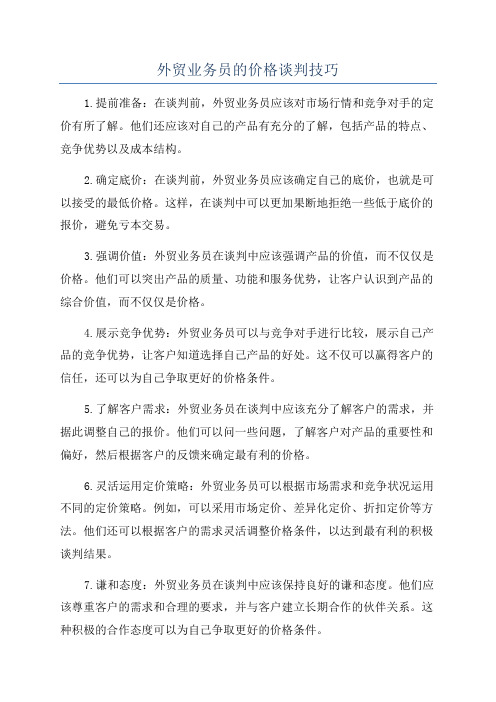 外贸业务员的价格谈判技巧

1.提前准备：在谈判前，外贸业务员应该对市场行情和竞争对手的定价有所了解。他们还应该对自己的产品有充分的了解，包括产品的特点、竞争优势以及成本结构。

2.确定底价：在谈判前，外贸业务员应该确定自己的底价，也就是可以接受的最低价格。这样，在谈判中可以更加果断地拒绝一些低于底价的报价，避免亏本交易。

3.强调价值：外贸业务员在谈判中应该强调产品的价值，而不仅仅是价格。他们可以突出产品的质量、功能和服务优势，让客户认识到产品的综合价值，而不仅仅是价格。

4.展示竞争优势：外贸业务员可以与竞争对手进行比较，展示自己产品的竞争优势，让客户知道选择自己产品的好处。这不仅可以赢得客户的信任，还可以为自己争取更好的价格条件。

5.了解客户需求：外贸业务员在谈判中应该充分了解客户的需求，并据此调整自己的报价。他们可以问一些问题，了解客户对产品的重要性和偏好，然后根据客户的反馈来确定最有利的价格。

6.灵活运用定价策略：外贸业务员可以根据市场需求和竞争状况运用不同的定价策略。例如，可以采用市场定价、差异化定价、折扣定价等方法。他们还可以根据客户的需求灵活调整价格条件，以达到最有利的积极谈判结果。

7.谦和态度：外贸业务员在谈判中应该保持良好的谦和态度。他们应该尊重客户的需求和合理的要求，并与客户建立长期合作的伙伴关系。这种积极的合作态度可以为自己争取更好的价格条件。